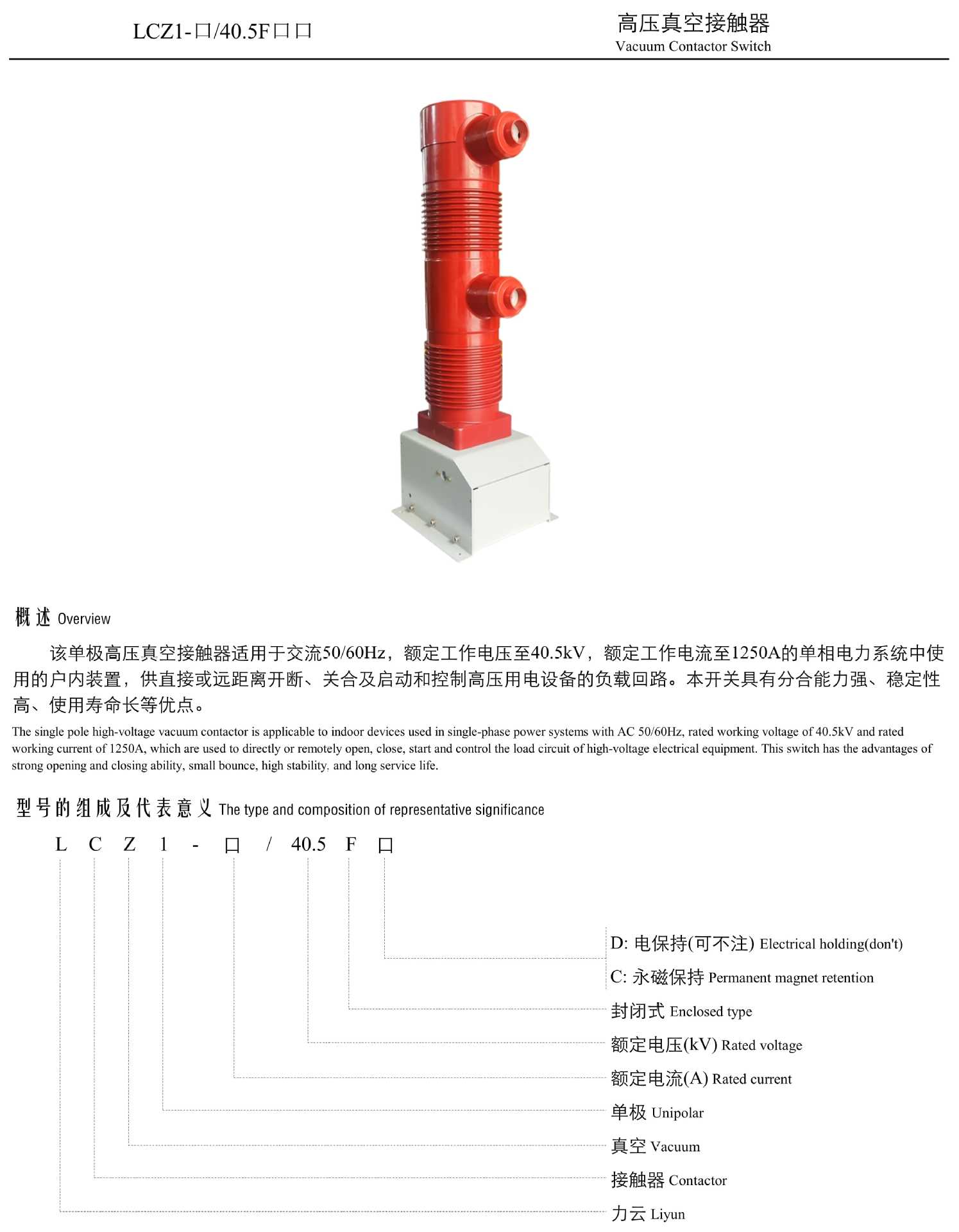 LCZ1-口/40.5F口口

高压真空接触器
Vacuum Contactor Switch

概述 Overview

该单极高压真空接触器适用于交流50/60Hz，额定工作电压至40.5kV，额定工作电流至1250A的单相电力系统中使用的户内装置，供直接或远距离开断、关合及启动和控制高压用电设备的负载回路。本开关具有分合能力强、稳定性高、使用寿命长等优点。

The single pole high-voltage vacuum contactor is applicable to indoor devices used in single-phase power systems with AC 50/60Hz, rated working voltage of 40.5kV and rated working current of 1250A, which are used to directly or remotely open, close, start and control the load circuit of high-voltage electrical equipment. This switch has the advantages of strong opening and closing ability, small bounce, high stability. and long service life.

型号的组成及代表意义 The type and composition of representative significance

L C Z 1 - 口 / 40.5 F 口

D: 电保持(可不注) Electrical holding(don't)
C: 永磁保持 Permanent magnet retention
封闭式 Enclosed type
额定电压(kV) Rated voltage
额定电流(A) Rated current
单极 Unipolar
真空 Vacuum
接触器 Contactor
力云 Liyun